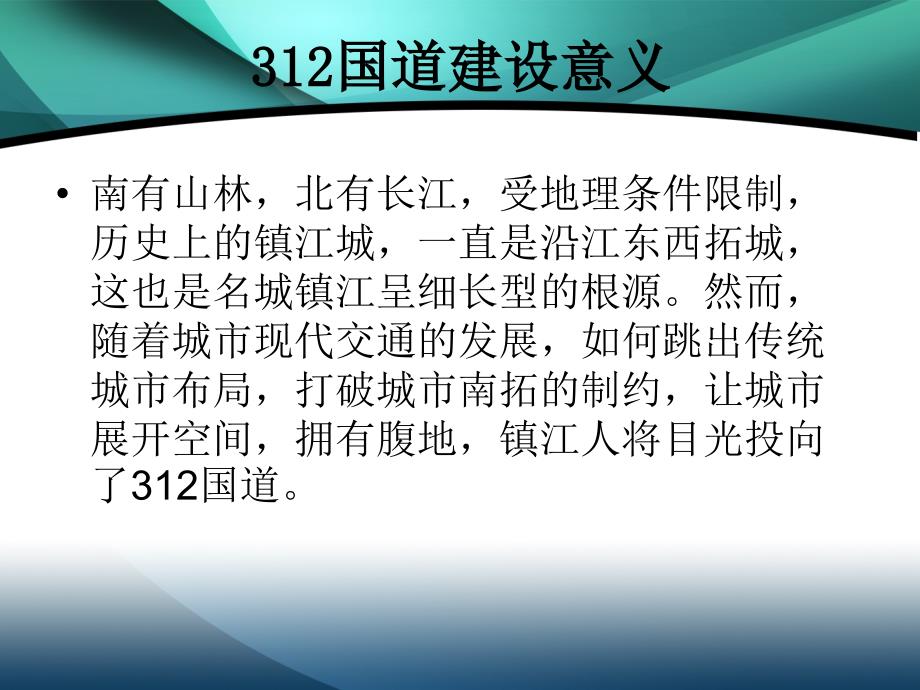 312国道建设意义

• 南有山林，北有长江，受地理条件限制，历史上的镇江城，一直是沿江东西拓城，这也是名城镇江呈细长型的根源。然而，随着城市现代交通的发展，如何跳出传统城市布局，打破城市南拓的制约，让城市展开空间，拥有腹地，镇江人将目光投向了312国道。